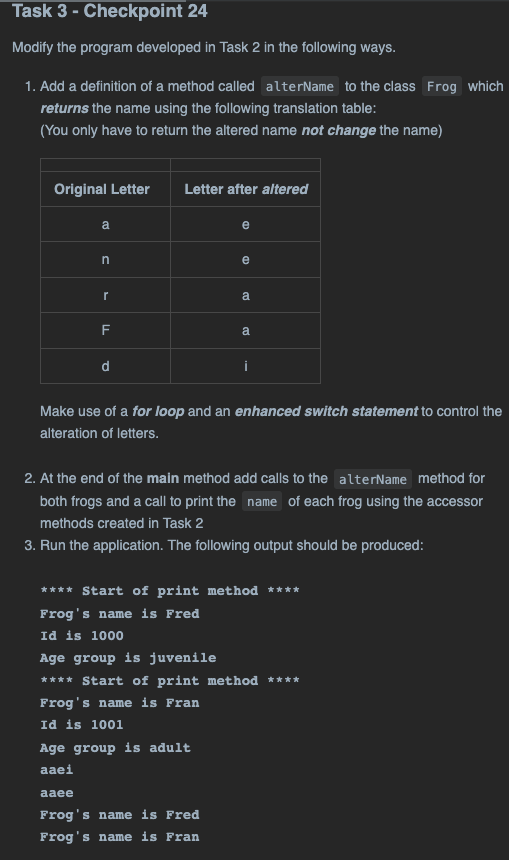 Task 3 - Checkpoint 24

Modify the program developed in Task 2 in the following ways.

1. Add a definition of a method called alterName to the class Frog which returns the name using the following translation table:
(You only have to return the altered name not change the name)

| Original Letter | Letter after altered |
|---|---|
| a | e |
| n | e |
| r | a |
| F | a |
| d | i |

Make use of a for loop and an enhanced switch statement to control the alteration of letters.

2. At the end of the main method add calls to the alterName method for both frogs and a call to print the name of each frog using the accessor methods created in Task 2
3. Run the application. The following output should be produced:

**** Start of print method ****
Frog's name is Fred
Id is 1000
Age group is juvenile
**** Start of print method ****
Frog's name is Fran
Id is 1001
Age group is adult
aaei
aaee
Frog's name is Fred
Frog's name is Fran